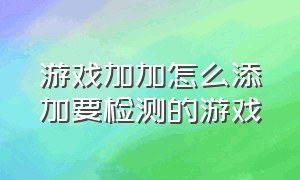 游戏加加怎么添加要检测的游戏